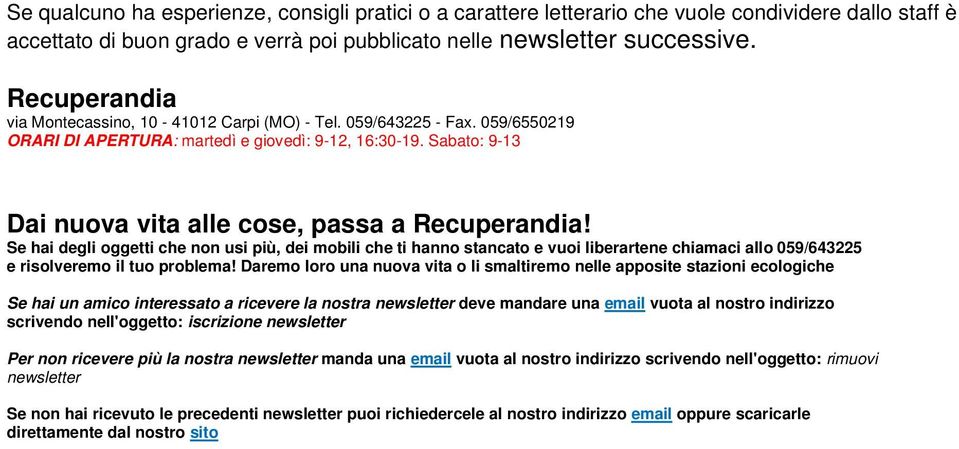 Se qualcuno ha esperienze, consigli pratici o a carattere letterario che vuole condividere dallo staff è accettato di buon grado e verrà poi pubblicato nelle newsletter successive.

Recuperandia
via Montecassino, 10 - 41012 Carpi (MO) - Tel. 059/643225 - Fax. 059/6550219
ORARI DI APERTURA: martedì e giovedì: 9-12, 16:30-19. Sabato: 9-13

Dai nuova vita alle cose, passa a Recuperandia!
Se hai degli oggetti che non usi più, dei mobili che ti hanno stancato e vuoi liberartene chiamaci allo 059/643225 e risolveremo il tuo problema! Daremo loro una nuova vita o li smaltiremo nelle apposite stazioni ecologiche

Se hai un amico interessato a ricevere la nostra newsletter deve mandare una email vuota al nostro indirizzo scrivendo nell'oggetto: iscrizione newsletter

Per non ricevere più la nostra newsletter manda una email vuota al nostro indirizzo scrivendo nell'oggetto: rimuovi newsletter

Se non hai ricevuto le precedenti newsletter puoi richiedercele al nostro indirizzo email oppure scaricarle direttamente dal nostro sito